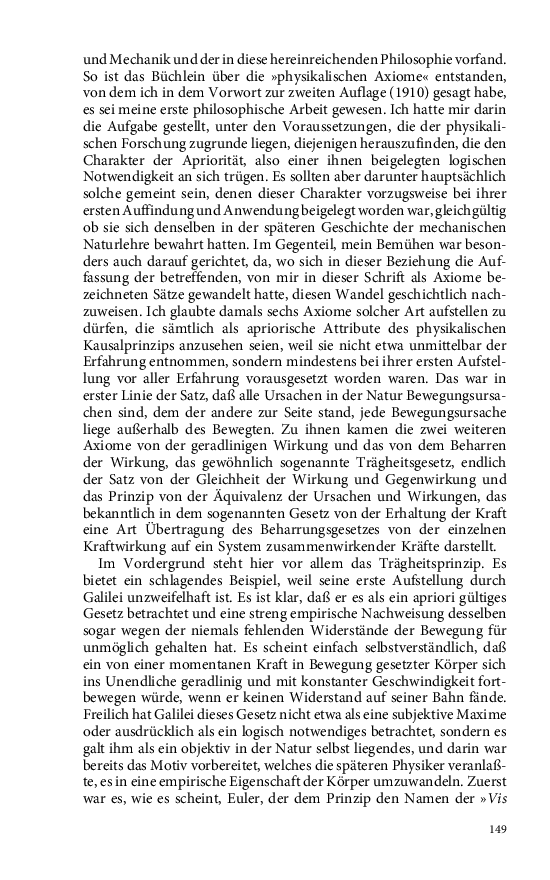 und Mechanik und der in diese hereinreichenden Philosophie vorfand. So ist das Büchlein über die »physikalischen Axiome« entstanden, von dem ich in dem Vorwort zur zweiten Auflage (1910) gesagt habe, es sei meine erste philosophische Arbeit gewesen. Ich hatte mir darin die Aufgabe gestellt, unter den Voraussetzungen, die der physikalischen Forschung zugrunde liegen, diejenigen herauszufinden, die den Charakter der Apriorität, also einer ihnen beigelegten logischen Notwendigkeit an sich trügen. Es sollten aber darunter hauptsächlich solche gemeint sein, denen dieser Charakter vorzugsweise bei ihrer ersten Auffindung und Anwendung beigelegt worden war, gleichgültig ob sie sich denselben in der späteren Geschichte der mechanischen Naturlehre bewahrt hatten. Im Gegenteil, mein Bemühen war besonders auch darauf gerichtet, da, wo sich in dieser Beziehung die Auffassung der betreffenden, von mir in dieser Schrift als Axiome bezeichneten Sätze gewandelt hatte, diesen Wandel geschichtlich nachzuweisen. Ich glaubte damals sechs Axiome solcher Art aufstellen zu dürfen, die sämtlich als apriorische Attribute des physikalischen Kausalprinzips anzusehen seien, weil sie nicht etwa unmittelbar der Erfahrung entnommen, sondern mindestens bei ihrer ersten Aufstellung vor aller Erfahrung vorausgesetzt worden waren. Das war in erster Linie der Satz, daß alle Ursachen in der Natur Bewegungsursachen sind, dem der andere zur Seite stand, jede Bewegungsursache liege außerhalb des Bewegten. Zu ihnen kamen die zwei weiteren Axiome von der geradlinigen Wirkung und das von dem Beharren der Wirkung, das gewöhnlich sogenannte Trägheitsgesetz, endlich der Satz von der Gleichheit der Wirkung und Gegenwirkung und das Prinzip von der Äquivalenz der Ursachen und Wirkungen, das bekanntlich in dem sogenannten Gesetz von der Erhaltung der Kraft eine Art Übertragung des Beharrungsgesetzes von der einzelnen Kraftwirkung auf ein System zusammenwirkender Kräfte darstellt.

Im Vordergrund steht hier vor allem das Trägheitsprinzip. Es bietet ein schlagendes Beispiel, weil seine erste Aufstellung durch Galilei unzweifelhaft ist. Es ist klar, daß er es als ein apriori gültiges Gesetz betrachtet und eine streng empirische Nachweisung desselben sogar wegen der niemals fehlenden Widerstände der Bewegung für unmöglich gehalten hat. Es scheint einfach selbstverständlich, daß ein von einer momentanen Kraft in Bewegung gesetzter Körper sich ins Unendliche geradlinig und mit konstanter Geschwindigkeit fortbewegen würde, wenn er keinen Widerstand auf seiner Bahn fände. Freilich hat Galilei dieses Gesetz nicht etwa als eine subjektive Maxime oder ausdrücklich als ein logisch notwendiges betrachtet, sondern es galt ihm als ein objektiv in der Natur selbst liegendes, und darin war bereits das Motiv vorbereitet, welches die späteren Physiker veranlaßte, es in eine empirische Eigenschaft der Körper umzuwandeln. Zuerst war es, wie es scheint, Euler, der dem Prinzip den Namen der »Vis

149